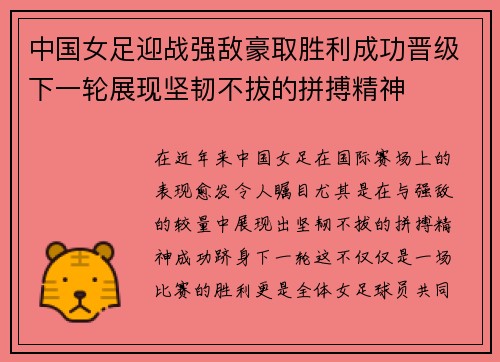 中国女足迎战强敌豪取胜利成功晋级下一轮展现坚韧不拔的拼搏精神

在近年来中国女足在国际赛场上的表现愈发令人瞩目尤其是在与强敌的较量中展现出坚韧不拔的拼搏精神成功跻身下一轮这不仅仅是一场比赛的胜利更是全体女足球员共同